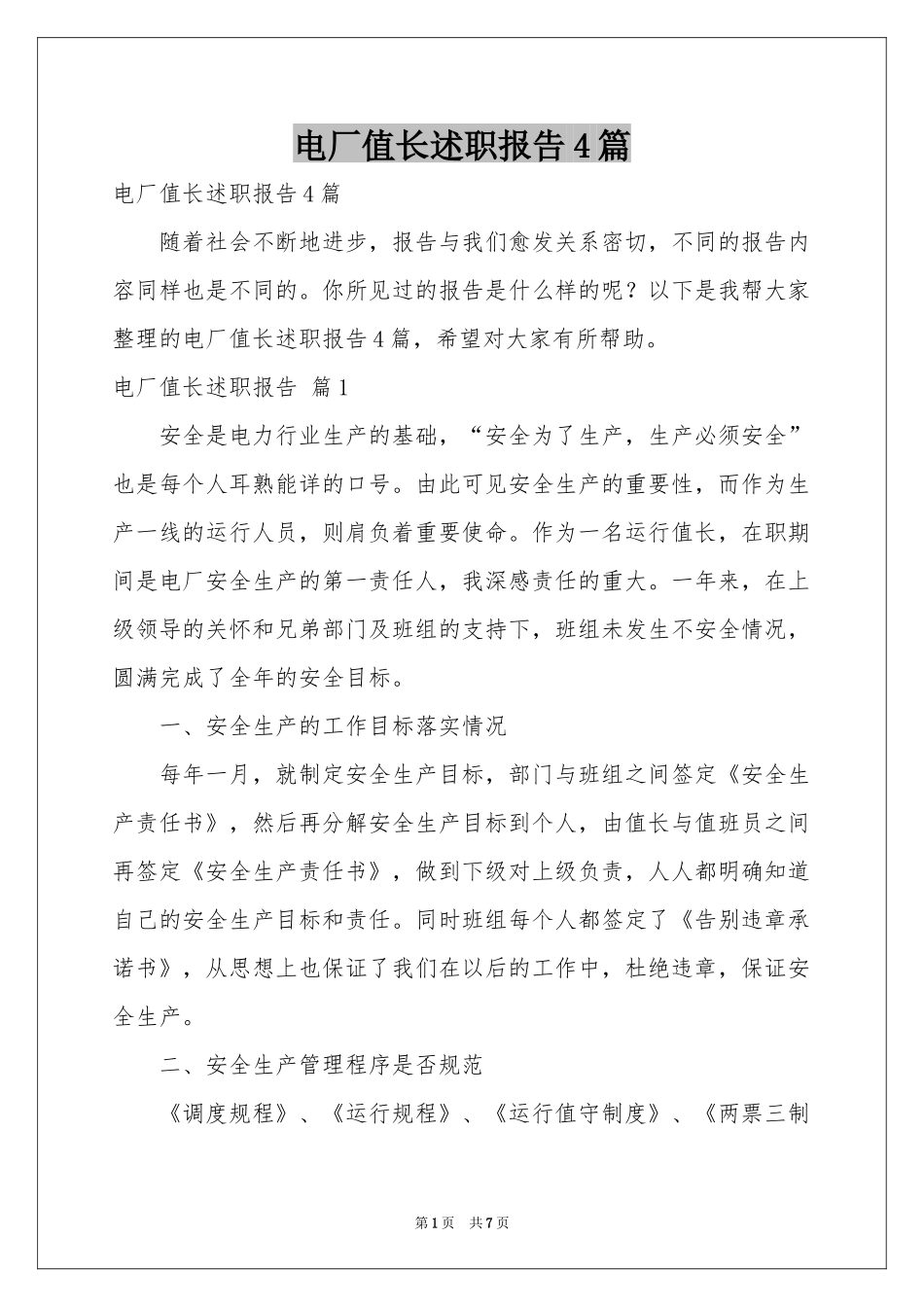 电厂值长述职报告4篇

电厂值长述职报告4篇

随着社会不断地进步，报告与我们愈发关系密切，不同的报告内容同样也是不同的。你所见过的报告是什么样的呢？以下是我帮大家整理的电厂值长述职报告4篇，希望对大家有所帮助。

电厂值长述职报告 篇1

安全是电力行业生产的基础，“安全为了生产，生产必须安全”也是每个人耳熟能详的口号。由此可见安全生产的重要性，而作为生产一线的运行人员，则肩负着重要使命。作为一名运行值长，在职期间是电厂安全生产的第一责任人，我深感责任的重大。一年来，在上级领导的关怀和兄弟部门及班组的支持下，班组未发生不安全情况，圆满完成了全年的安全目标。

一、安全生产的工作目标落实情况

每年一月，就制定安全生产目标，部门与班组之间签定《安全生产责任书》，然后再分解安全生产目标到个人，由值长与值班员之间再签定《安全生产责任书》，做到下级对上级负责，人人都明确知道自己的安全生产目标和责任。同时班组每个人都签定了《告别违章承诺书》，从思想上也保证了我们在以后的工作中，杜绝违章，保证安全生产。

二、安全生产管理程序是否规范

《调度规程》、《运行规程》、《运行值守制度》、《两票三制

第1页 共7页